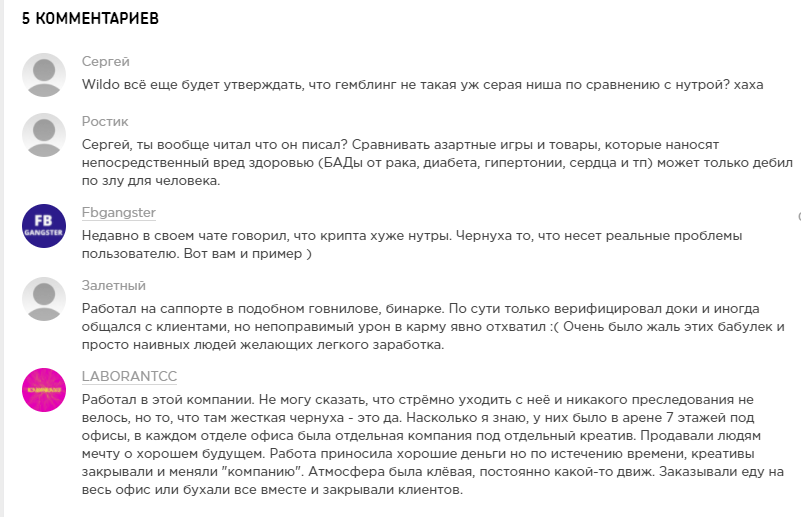 5 КОММЕНТАРИЕВ

Сергей

Wildo всё еще будет утверждать, что гемблинг не такая уж серая ниша по сравнению с нутрой? хаха

Ростик

Сергей, ты вообще читал что он писал? Сравнивать азартные игры и товары, которые наносят непосредственный вред здоровью (БАДы от рака, диабета, гипертонии, сердца и тп) может только дебил по злу для человека.

FB GANGSTER

Fbgangster

Недавно в своем чате говорил, что крипта хуже нутры. Чернуха то, что несет реальные проблемы пользователю. Вот вам и пример )

Залетный

Работал на саппорте в подобном говнилове, бинарке. По сути только верифицировал доки и иногда общался с клиентами, но непоправимый урон в карму явно отхватил :( Очень было жаль этих бабулек и просто наивных людей желающих легкого заработка.

LABORANTCC

Работал в этой компании. Не могу сказать, что стрёмно уходить с неё и никакого преследования не велось, но то, что там жесткая чернуха - это да. Насколько я знаю, у них было в арене 7 этажей под офисы, в каждом отделе офиса была отдельная компания под отдельный креатив. Продавали людям мечту о хорошем будущем. Работа приносила хорошие деньги но по истечению времени, креативы закрывали и меняли "компанию". Атмосфера была клёвая, постоянно какой-то движ. Заказывали еду на весь офис или бухали все вместе и закрывали клиентов.